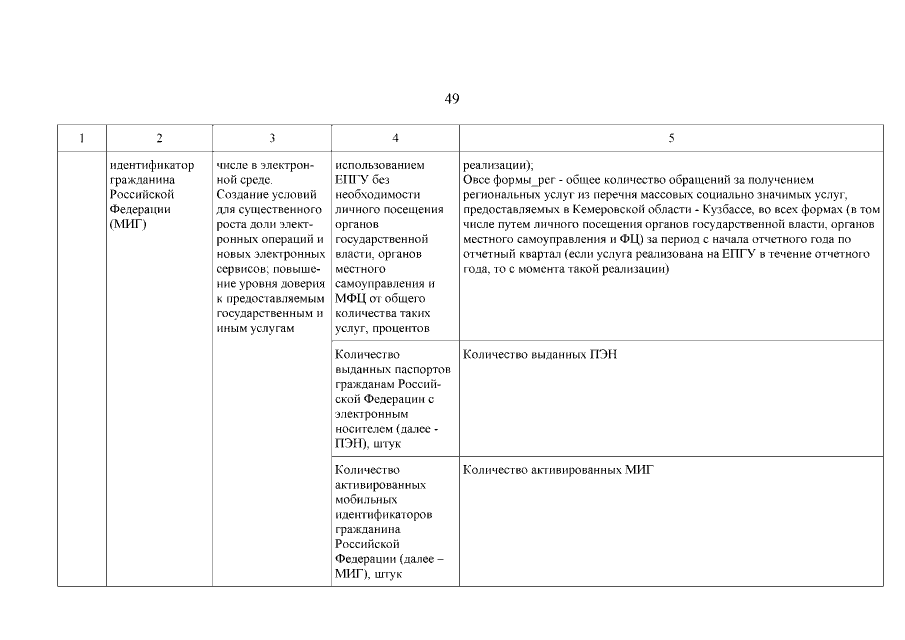 49

| 1 | 2 | 3 | 4 | 5 |
|---|---|---|---|---|
| | идентификатор гражданина Российской Федерации (МИГ) | числе в электронной среде. Создание условий для существенного роста доли электронных операций и новых электронных сервисов; повышение уровня доверия к предоставляемым государственным и иным услугам | использованием ЕПГУ без необходимости личного посещения органов государственной власти, органов местного самоуправления и МФЦ от общего количества таких услуг, процентов | реализации); Овсе формы_рег - общее количество обращений за получением региональных услуг из перечня массовых социально значимых услуг, предоставляемых в Кемеровской области - Кузбассе, во всех формах (в том числе путем личного посещения органов государственной власти, органов местного самоуправления и ФЦ) за период с начала отчетного года по отчетный квартал (если услуга реализована на ЕПГУ в течение отчетного года, то с момента такой реализации) |
| | | | Количество выданных паспортов гражданам Российской Федерации с электронным носителем (далее - ПЭН), штук | Количество выданных ПЭН |
| | | | Количество активированных мобильных идентификаторов гражданина Российской Федерации (далее – МИГ), штук | Количество активированных МИГ |